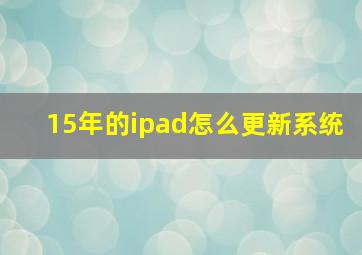 15年的ipad怎么更新系统